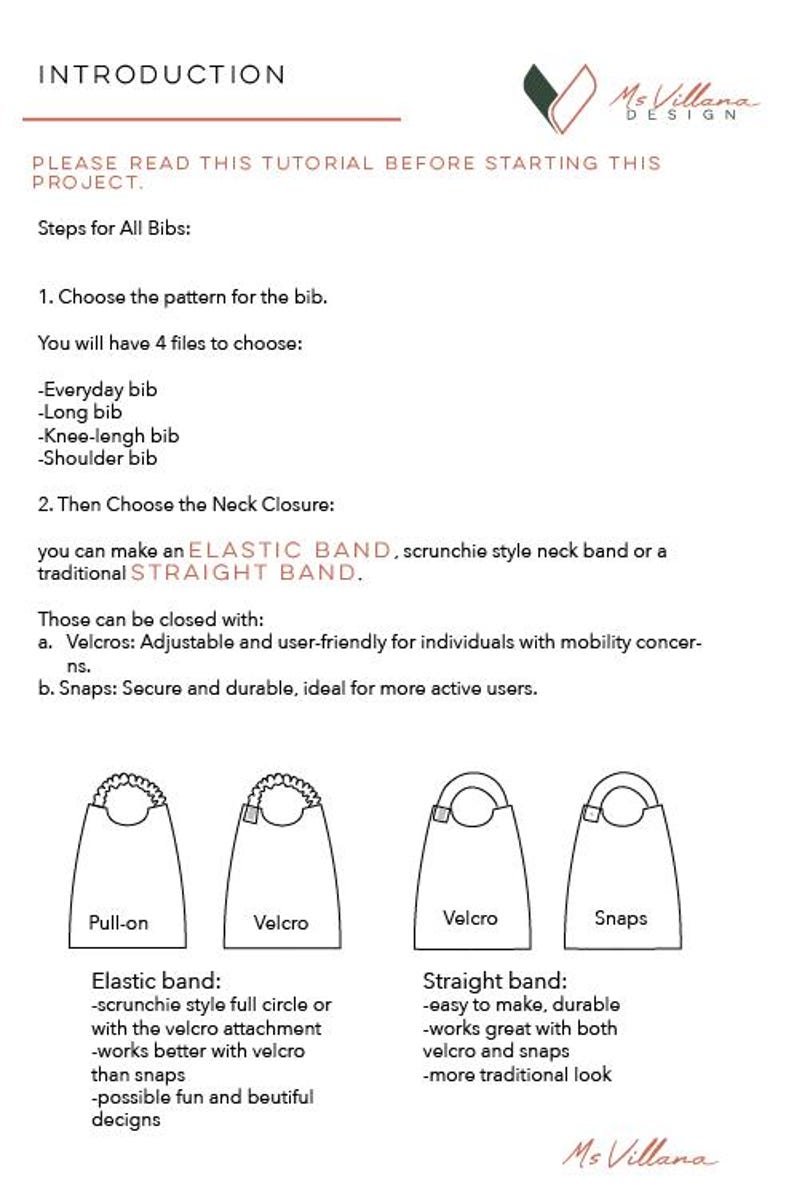 INTRODUCTION

Ms Villana
DESIGN

PLEASE READ THIS TUTORIAL BEFORE STARTING THIS PROJECT.

Steps for All Bibs:

1. Choose the pattern for the bib.

You will have 4 files to choose:

-Everyday bib
-Long bib
-Knee-lengh bib
-Shoulder bib

2. Then Choose the Neck Closure:

you can make an ELASTIC BAND, scrunchie style neck band or a traditional STRAIGHT BAND.

Those can be closed with:
a. Velcros: Adjustable and user-friendly for individuals with mobility concerns.
b. Snaps: Secure and durable, ideal for more active users.

Pull-on

Velcro

Velcro

Snaps

Elastic band:
-scrunchie style full circle or with the velcro attachment
-works better with velcro than snaps
-possible fun and beutiful decigns

Straight band:
-easy to make, durable
-works great with both velcro and snaps
-more traditional look

Ms Villana